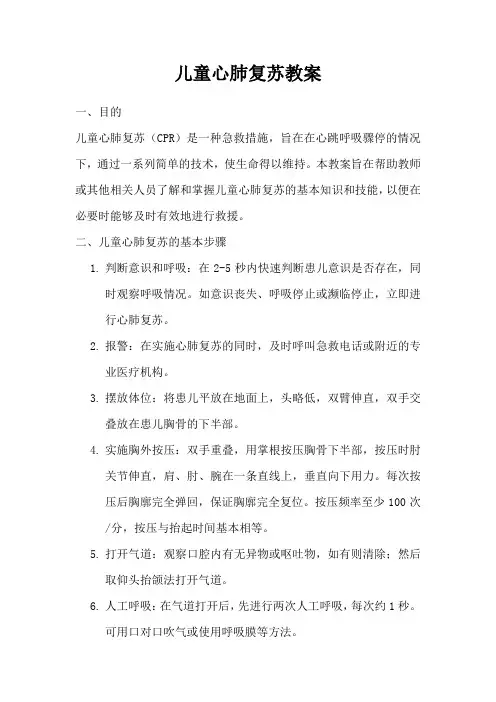 儿童心肺复苏教案

一、目的

儿童心肺复苏（CPR）是一种急救措施，旨在在心跳呼吸骤停的情况下，通过一系列简单的技术，使生命得以维持。本教案旨在帮助教师或其他相关人员了解和掌握儿童心肺复苏的基本知识和技能，以便在必要时能够及时有效地进行救援。

二、儿童心肺复苏的基本步骤

1. 判断意识和呼吸：在 2-5 秒内快速判断患儿意识是否存在，同时观察呼吸情况。如意识丧失、呼吸停止或濒临停止，立即进行心肺复苏。

2. 报警：在实施心肺复苏的同时，及时呼叫急救电话或附近的专业医疗机构。

3. 摆放体位：将患儿平放在地面上，头略低，双臂伸直，双手交叠放在患儿胸骨的下半部。

4. 实施胸外按压：双手重叠，用掌根按压胸骨下半部，按压时肘关节伸直，肩、肘、腕在一条直线上，垂直向下用力。每次按压后胸廓完全弹回，保证胸廓完全复位。按压频率至少 100 次/分，按压与抬起时间基本相等。

5. 打开气道：观察口腔内有无异物或呕吐物，如有则清除；然后取仰头抬颌法打开气道。

6. 人工呼吸：在气道打开后，先进行两次人工呼吸，每次约 1 秒。可用口对口吹气或使用呼吸膜等方法。